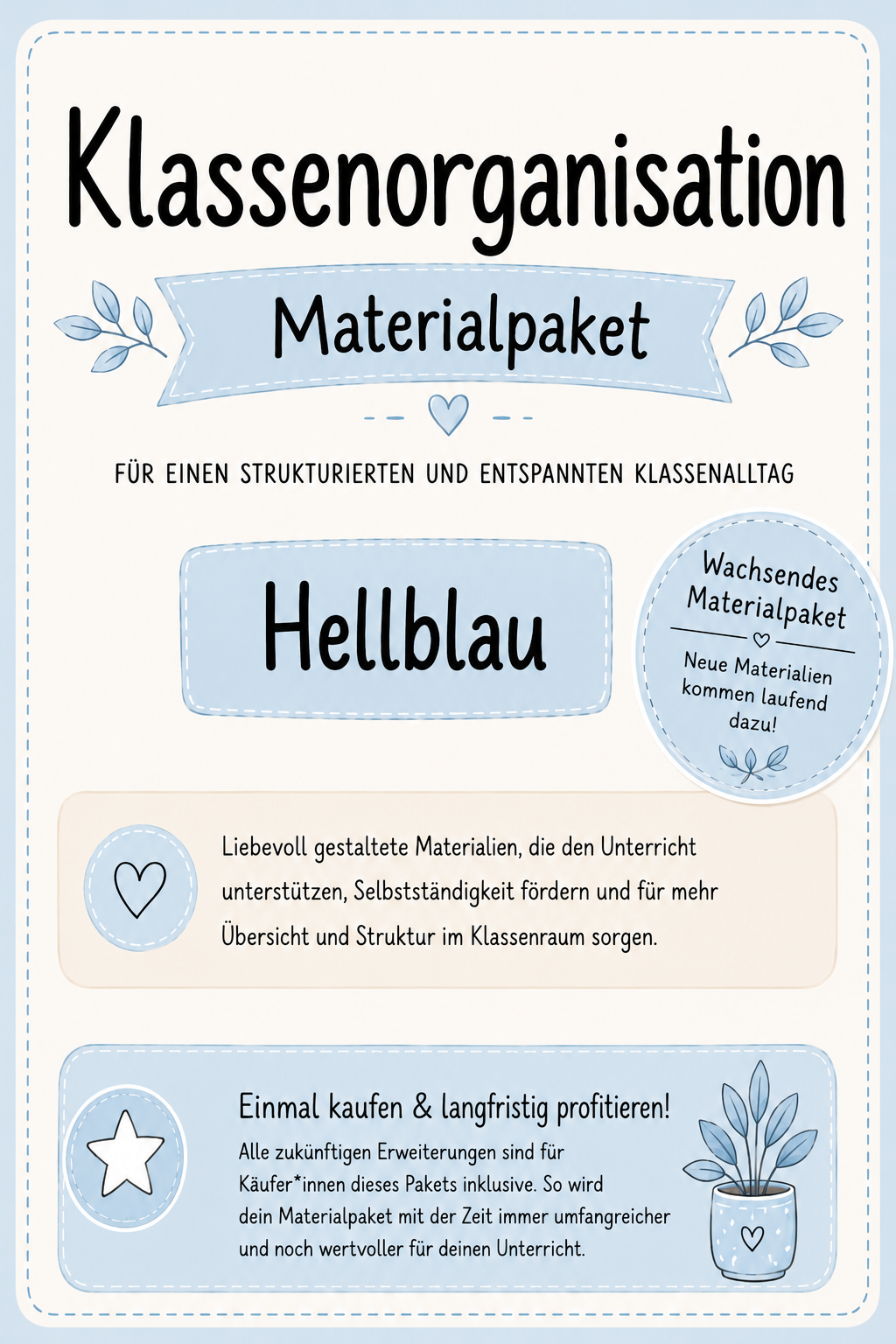 Klassenorganisation

Materialpaket

FÜR EINEN STRUKTURIERTEN UND ENTSPANNTEN KLASSENALLTAG

Hellblau

Wachsendes Materialpaket

Neue Materialien kommen laufend dazu!

Liebevoll gestaltete Materialien, die den Unterricht unterstützen, Selbstständigkeit fördern und für mehr Übersicht und Struktur im Klassenraum sorgen.

Einmal kaufen & langfristig profitieren!

Alle zukünftigen Erweiterungen sind für Käufer*innen dieses Pakets inklusive. So wird dein Materialpaket mit der Zeit immer umfangreicher und noch wertvoller für deinen Unterricht.